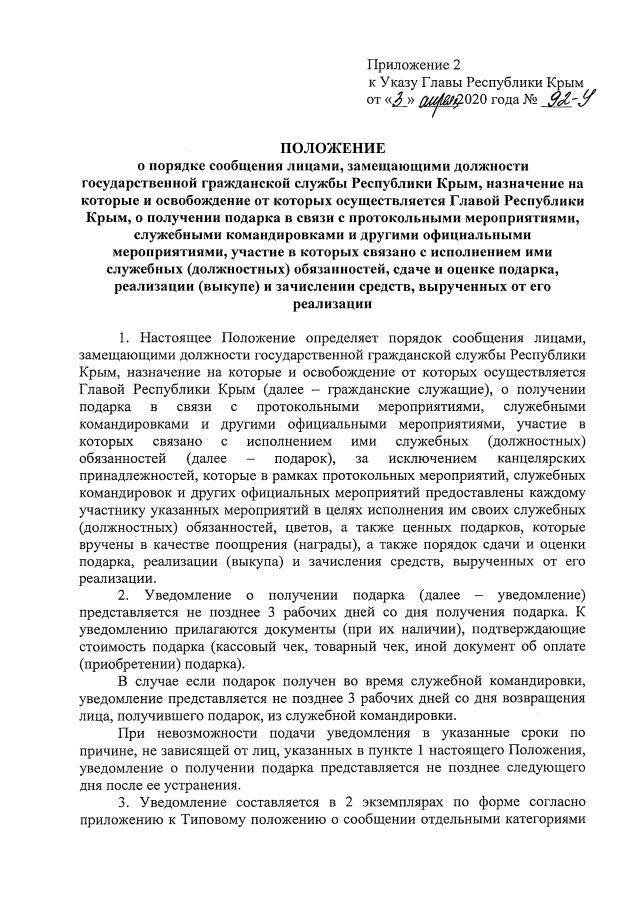 Приложение 2
к Указу Главы Республики Крым
от «3» апреля 2020 года № 92-У

ПОЛОЖЕНИЕ
о порядке сообщения лицами, замещающими должности государственной гражданской службы Республики Крым, назначение на которые и освобождение от которых осуществляется Главой Республики Крым, о получении подарка в связи с протокольными мероприятиями, служебными командировками и другими официальными мероприятиями, участие в которых связано с исполнением ими служебных (должностных) обязанностей, сдаче и оценке подарка, реализации (выкупе) и зачислении средств, вырученных от его реализации

1. Настоящее Положение определяет порядок сообщения лицами, замещающими должности государственной гражданской службы Республики Крым, назначение на которые и освобождение от которых осуществляется Главой Республики Крым (далее – гражданские служащие), о получении подарка в связи с протокольными мероприятиями, служебными командировками и другими официальными мероприятиями, участие в которых связано с исполнением ими служебных (должностных) обязанностей (далее – подарок), за исключением канцелярских принадлежностей, которые в рамках протокольных мероприятий, служебных командировок и других официальных мероприятий предоставлены каждому участнику указанных мероприятий в целях исполнения им своих служебных (должностных) обязанностей, цветов, а также ценных подарков, которые вручены в качестве поощрения (награды), а также порядок сдачи и оценки подарка, реализации (выкупа) и зачисления средств, вырученных от его реализации.

2. Уведомление о получении подарка (далее – уведомление) представляется не позднее 3 рабочих дней со дня получения подарка. К уведомлению прилагаются документы (при их наличии), подтверждающие стоимость подарка (кассовый чек, товарный чек, иной документ об оплате (приобретении) подарка).

В случае если подарок получен во время служебной командировки, уведомление представляется не позднее 3 рабочих дней со дня возвращения лица, получившего подарок, из служебной командировки.

При невозможности подачи уведомления в указанные сроки по причине, не зависящей от лиц, указанных в пункте 1 настоящего Положения, уведомление о получении подарка представляется не позднее следующего дня после ее устранения.

3. Уведомление составляется в 2 экземплярах по форме согласно приложению к Типовому положению о сообщении отдельными категориями